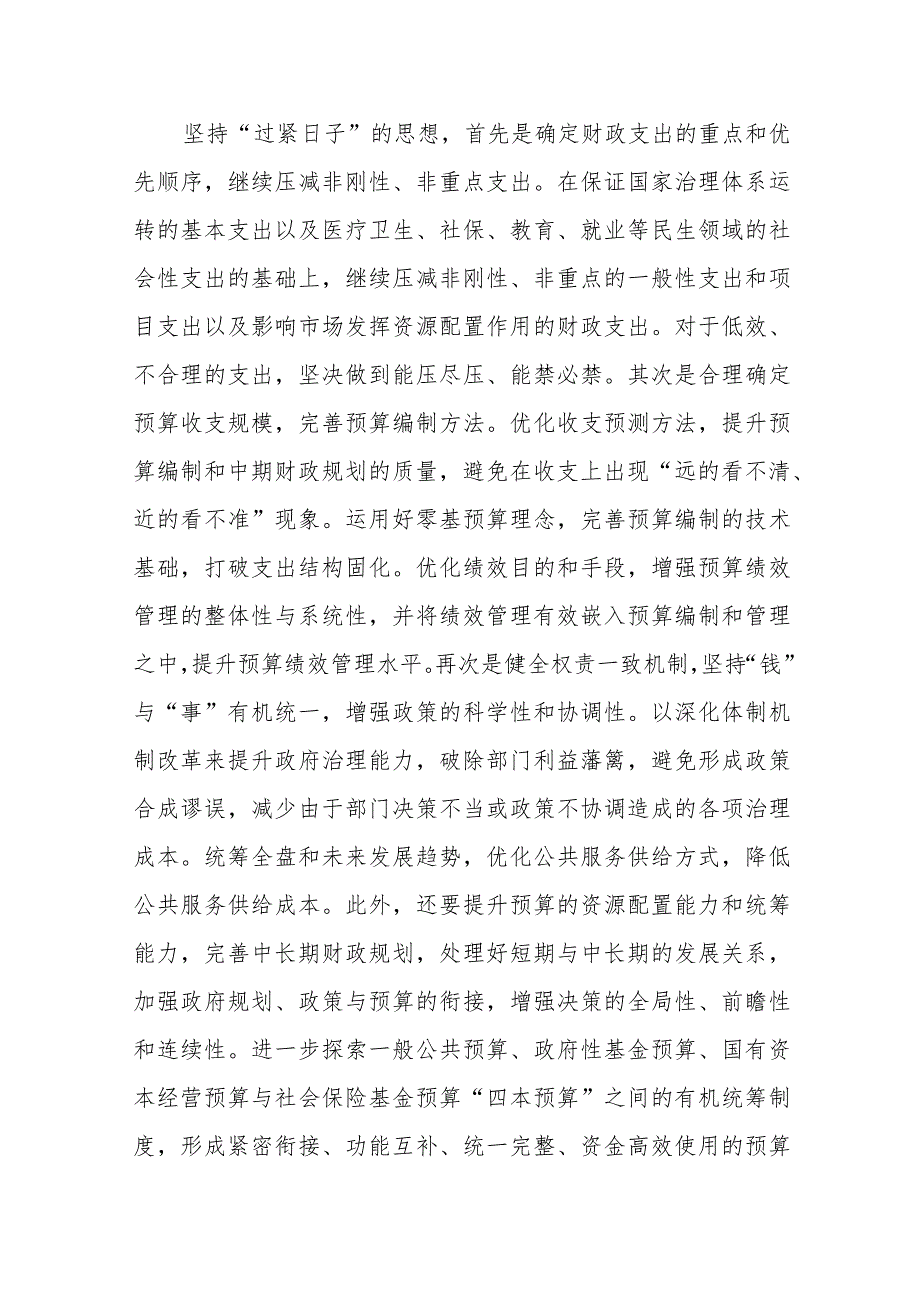 坚持“过紧日子”的思想，首先是确定财政支出的重点和优先顺序，继续压减非刚性、非重点支出。在保证国家治理体系运转的基本支出以及医疗卫生、社保、教育、就业等民生领域的社会性支出的基础上，继续压减非刚性、非重点的一般性支出和项目支出以及影响市场发挥资源配置作用的财政支出。对于低效、不合理的支出，坚决做到能压尽压、能禁必禁。其次是合理确定预算收支规模，完善预算编制方法。优化收支预测方法，提升预算编制和中期财政规划的质量，避免在收支上出现“远的看不清、近的看不准”现象。运用好零基预算理念，完善预算编制的技术基础，打破支出结构固化。优化绩效目的和手段，增强预算绩效管理的整体性与系统性，并将绩效管理有效嵌入预算编制和管理之中，提升预算绩效管理水平。再次是健全权责一致机制，坚持“钱”与“事”有机统一，增强政策的科学性和协调性。以深化体制机制改革来提升政府治理能力，破除部门利益藩篱，避免形成政策合成谬误，减少由于部门决策不当或政策不协调造成的各项治理成本。统筹全盘和未来发展趋势，优化公共服务供给方式，降低公共服务供给成本。此外，还要提升预算的资源配置能力和统筹能力，完善中长期财政规划，处理好短期与中长期的发展关系，加强政府规划、政策与预算的衔接，增强决策的全局性、前瞻性和连续性。进一步探索一般公共预算、政府性基金预算、国有资本经营预算与社会保险基金预算“四本预算”之间的有机统筹制度，形成紧密衔接、功能互补、统一完整、资金高效使用的预算